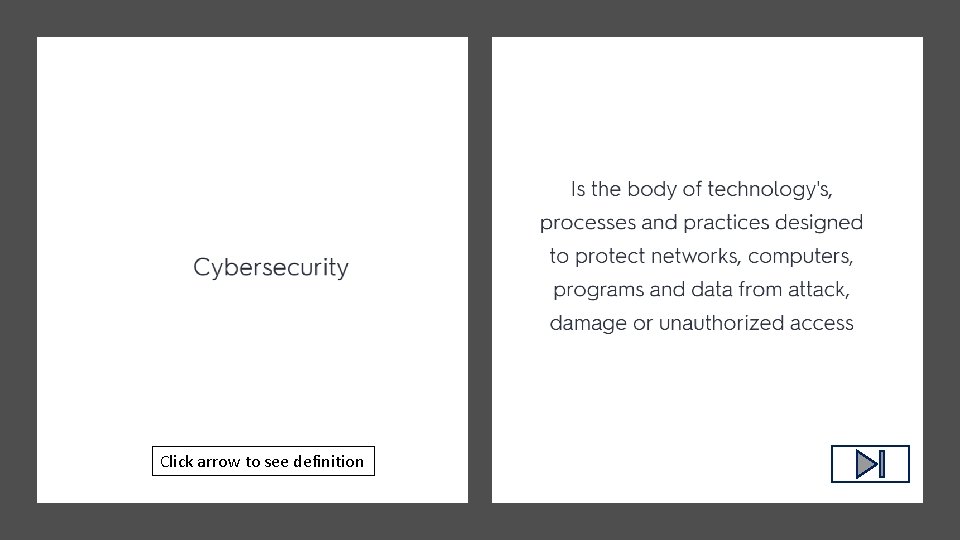 Cybersecurity

Click arrow to see definition

Is the body of technology's, processes and practices designed to protect networks, computers, programs and data from attack, damage or unauthorized access